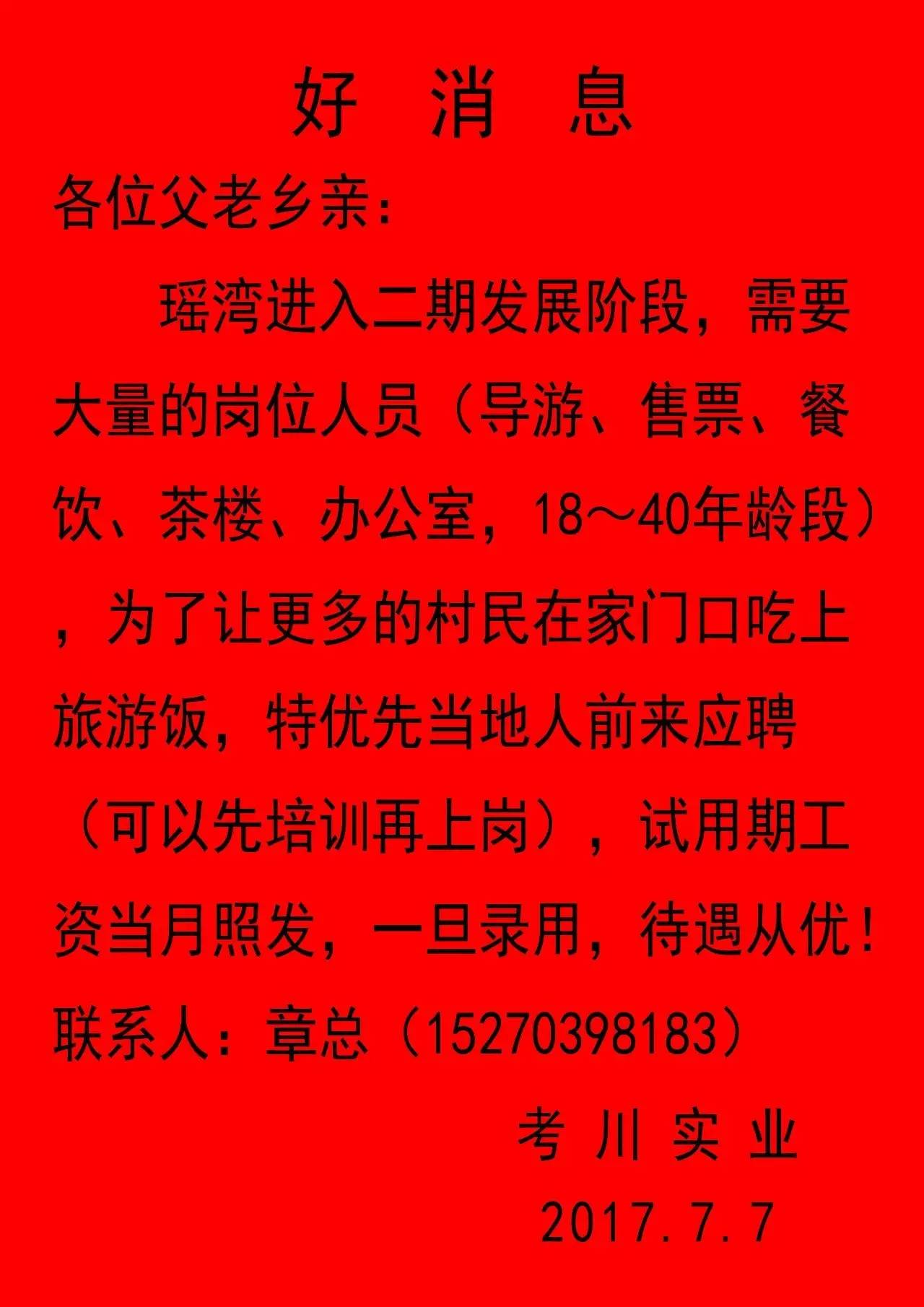 好 消 息

各位父老乡亲：

瑶湾进入二期发展阶段，需要大量的岗位人员（导游、售票、餐饮、茶楼、办公室，18～40年龄段），为了让更多的村民在家门口吃上旅游饭，特优先当地人前来应聘（可以先培训再上岗），试用期工资当月照发，一旦录用，待遇从优！

联系人：章总（15270398183）

考 川 实 业

2017.7.7